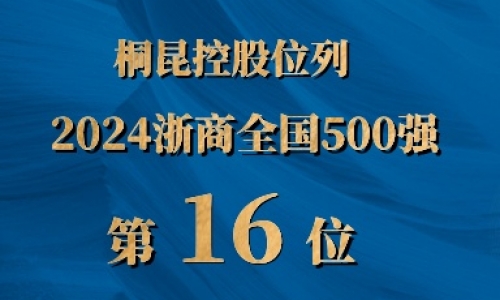 桐昆控股位列
2024浙商全国500强
第 16 位